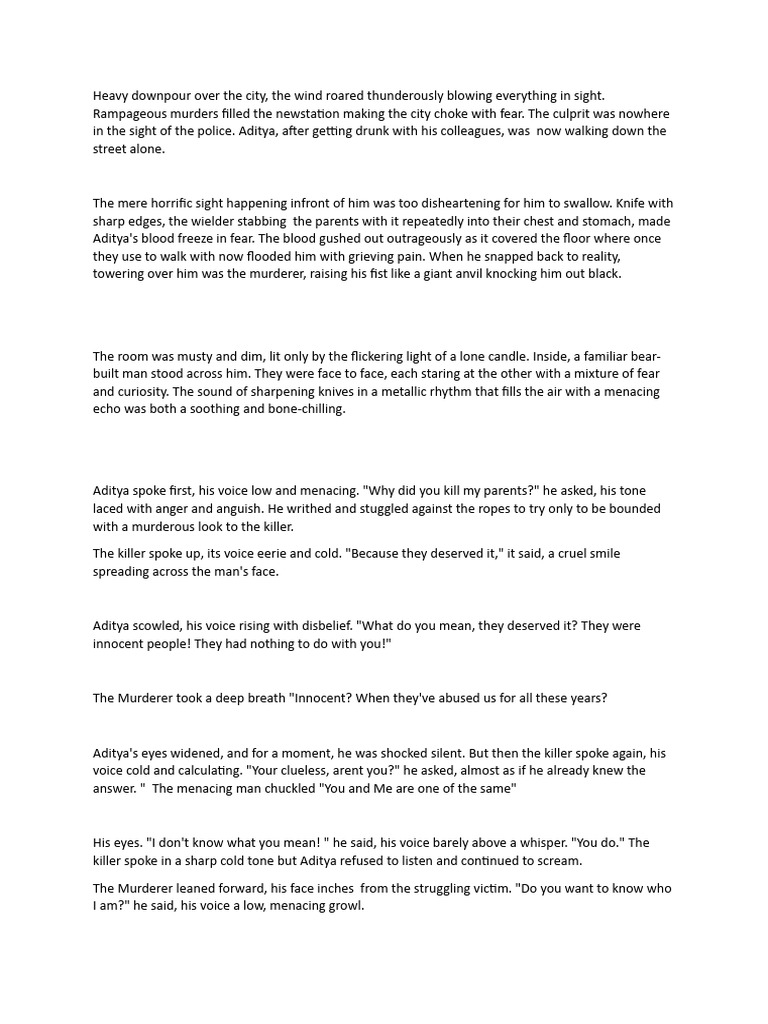 Heavy downpour over the city, the wind roared thunderously blowing everything in sight. Rampageous murders filled the newstation making the city choke with fear. The culprit was nowhere in the sight of the police. Aditya, after getting drunk with his colleagues, was now walking down the street alone.

The mere horrific sight happening infront of him was too disheartening for him to swallow. Knife with sharp edges, the wielder stabbing the parents with it repeatedly into their chest and stomach, made Aditya's blood freeze in fear. The blood gushed out outrageously as it covered the floor where once they use to walk with now flooded him with grieving pain. When he snapped back to reality, towering over him was the murderer, raising his fist like a giant anvil knocking him out black.

The room was musty and dim, lit only by the flickering light of a lone candle. Inside, a familiar bear-built man stood across him. They were face to face, each staring at the other with a mixture of fear and curiosity. The sound of sharpening knives in a metallic rhythm that fills the air with a menacing echo was both a soothing and bone-chilling.

Aditya spoke first, his voice low and menacing. "Why did you kill my parents?" he asked, his tone laced with anger and anguish. He writhed and stuggled against the ropes to try only to be bounded with a murderous look to the killer.

The killer spoke up, its voice eerie and cold. "Because they deserved it," it said, a cruel smile spreading across the man's face.

Aditya scowled, his voice rising with disbelief. "What do you mean, they deserved it? They were innocent people! They had nothing to do with you!"

The Murderer took a deep breath "Innocent? When they've abused us for all these years?

Aditya's eyes widened, and for a moment, he was shocked silent. But then the killer spoke again, his voice cold and calculating. "Your clueless, arent you?" he asked, almost as if he already knew the answer. " The menacing man chuckled "You and Me are one of the same"

His eyes. "I don't know what you mean! " he said, his voice barely above a whisper. "You do." The killer spoke in a sharp cold tone but Aditya refused to listen and continued to scream.

The Murderer leaned forward, his face inches from the struggling victim. "Do you want to know who I am?" he said, his voice a low, menacing growl.